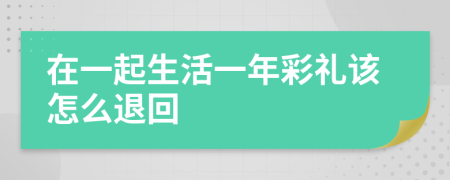 在一起生活一年彩礼该怎么退回